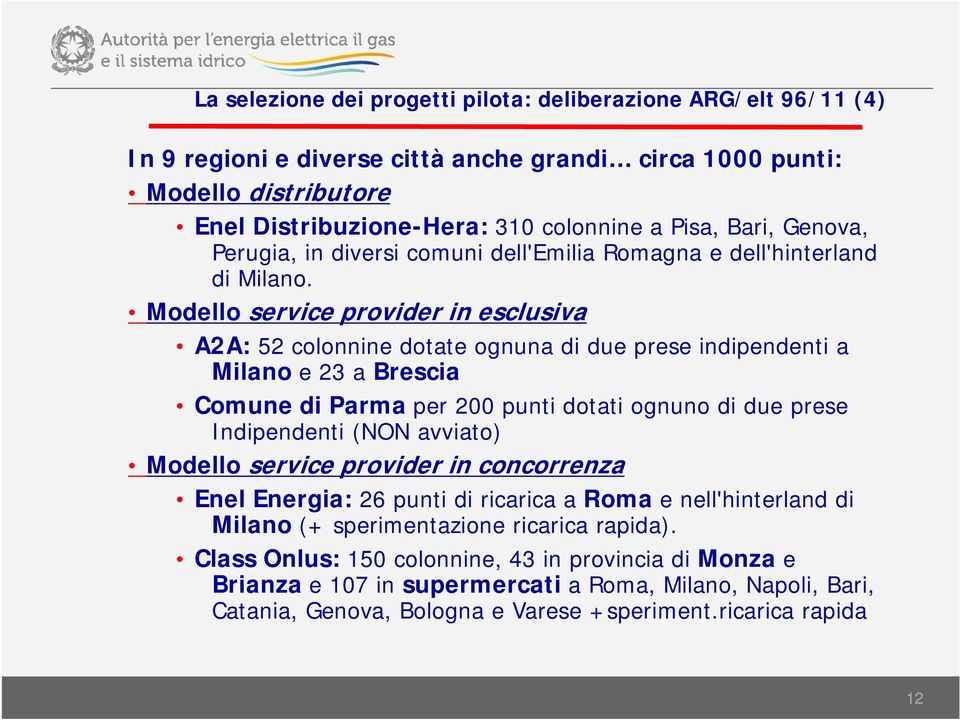 Autorità per l'energia elettrica il gas e il sistema idrico

La selezione dei progetti pilota: deliberazione ARG/elt 96/11 (4)

In 9 regioni e diverse città anche grandi… circa 1000 punti:

• Modello distributore

• Enel Distribuzione-Hera: 310 colonnine a Pisa, Bari, Genova, Perugia, in diversi comuni dell'Emilia Romagna e dell'hinterland di Milano.

• Modello service provider in esclusiva

• A2A: 52 colonnine dotate ognuna di due prese indipendenti a Milano e 23 a Brescia

• Comune di Parma per 200 punti dotati ognuno di due prese Indipendenti (NON avviato)

• Modello service provider in concorrenza

• Enel Energia: 26 punti di ricarica a Roma e nell'hinterland di Milano (+ sperimentazione ricarica rapida).

• Class Onlus: 150 colonnine, 43 in provincia di Monza e Brianza e 107 in supermercati a Roma, Milano, Napoli, Bari, Catania, Genova, Bologna e Varese +speriment.ricarica rapida

12